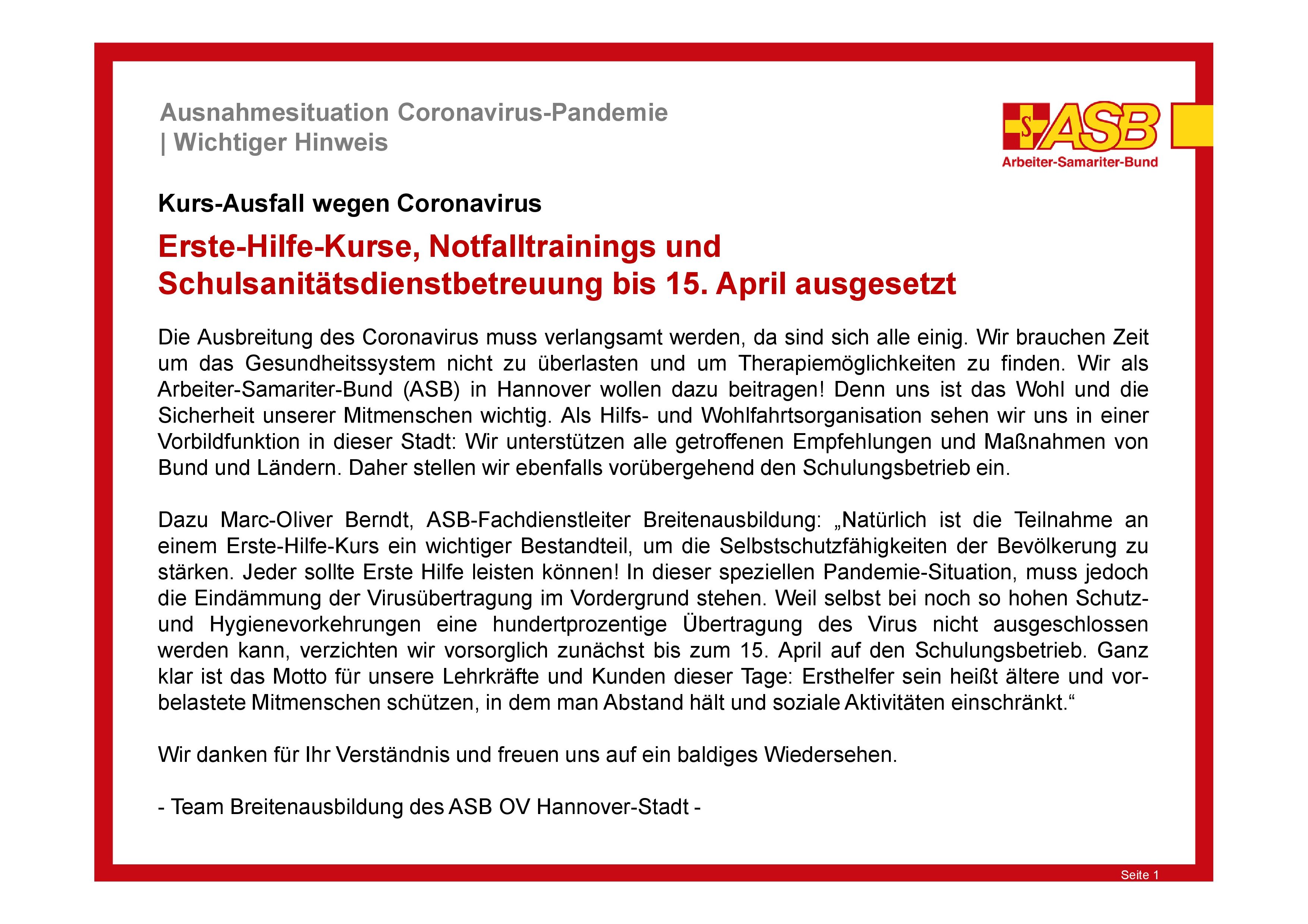 Ausnahmesituation Coronavirus-Pandemie
| Wichtiger Hinweis

S ASB
Arbeiter-Samariter-Bund

Kurs-Ausfall wegen Coronavirus

Erste-Hilfe-Kurse, Notfalltrainings und Schulsanitätsdienstbetreuung bis 15. April ausgesetzt

Die Ausbreitung des Coronavirus muss verlangsamt werden, da sind sich alle einig. Wir brauchen Zeit um das Gesundheitssystem nicht zu überlasten und um Therapiemöglichkeiten zu finden. Wir als Arbeiter-Samariter-Bund (ASB) in Hannover wollen dazu beitragen! Denn uns ist das Wohl und die Sicherheit unserer Mitmenschen wichtig. Als Hilfs- und Wohlfahrtsorganisation sehen wir uns in einer Vorbildfunktion in dieser Stadt: Wir unterstützen alle getroffenen Empfehlungen und Maßnahmen von Bund und Ländern. Daher stellen wir ebenfalls vorübergehend den Schulungsbetrieb ein.

Dazu Marc-Oliver Berndt, ASB-Fachdienstleiter Breitenausbildung: „Natürlich ist die Teilnahme an einem Erste-Hilfe-Kurs ein wichtiger Bestandteil, um die Selbstschutzfähigkeiten der Bevölkerung zu stärken. Jeder sollte Erste Hilfe leisten können! In dieser speziellen Pandemie-Situation, muss jedoch die Eindämmung der Virusübertragung im Vordergrund stehen. Weil selbst bei noch so hohen Schutz- und Hygienevorkehrungen eine hundertprozentige Übertragung des Virus nicht ausgeschlossen werden kann, verzichten wir vorsorglich zunächst bis zum 15. April auf den Schulungsbetrieb. Ganz klar ist das Motto für unsere Lehrkräfte und Kunden dieser Tage: Ersthelfer sein heißt ältere und vorbelastete Mitmenschen schützen, in dem man Abstand hält und soziale Aktivitäten einschränkt.“

Wir danken für Ihr Verständnis und freuen uns auf ein baldiges Wiedersehen.

- Team Breitenausbildung des ASB OV Hannover-Stadt -

Seite 1